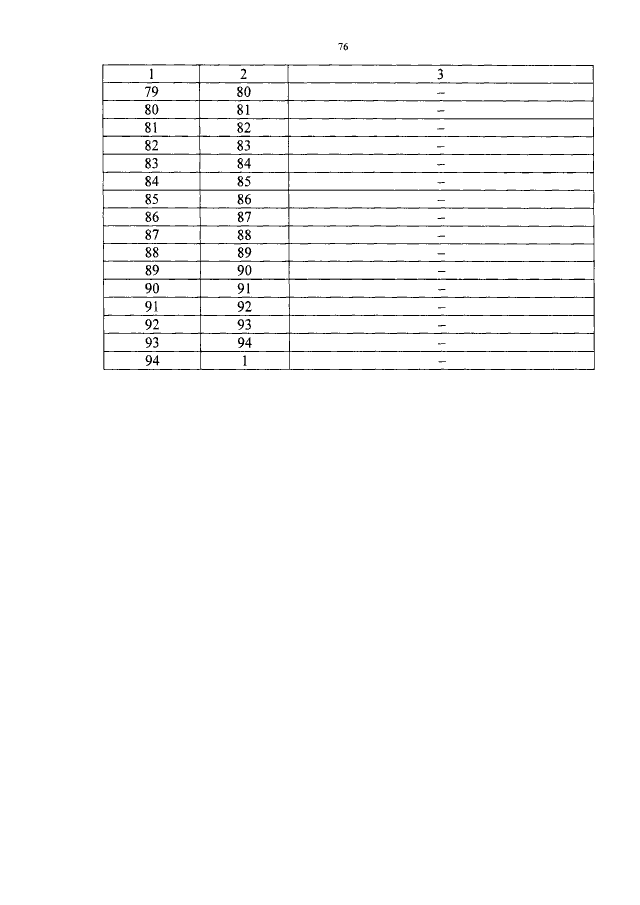 76

| 1 | 2 | 3 |
|---|---|---|
| 79 | 80 | – |
| 80 | 81 | – |
| 81 | 82 | – |
| 82 | 83 | – |
| 83 | 84 | – |
| 84 | 85 | – |
| 85 | 86 | – |
| 86 | 87 | – |
| 87 | 88 | – |
| 88 | 89 | – |
| 89 | 90 | – |
| 90 | 91 | – |
| 91 | 92 | – |
| 92 | 93 | – |
| 93 | 94 | – |
| 94 | 1 | – |